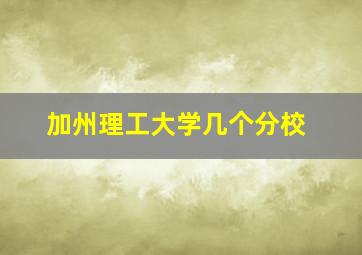 加州理工大学几个分校